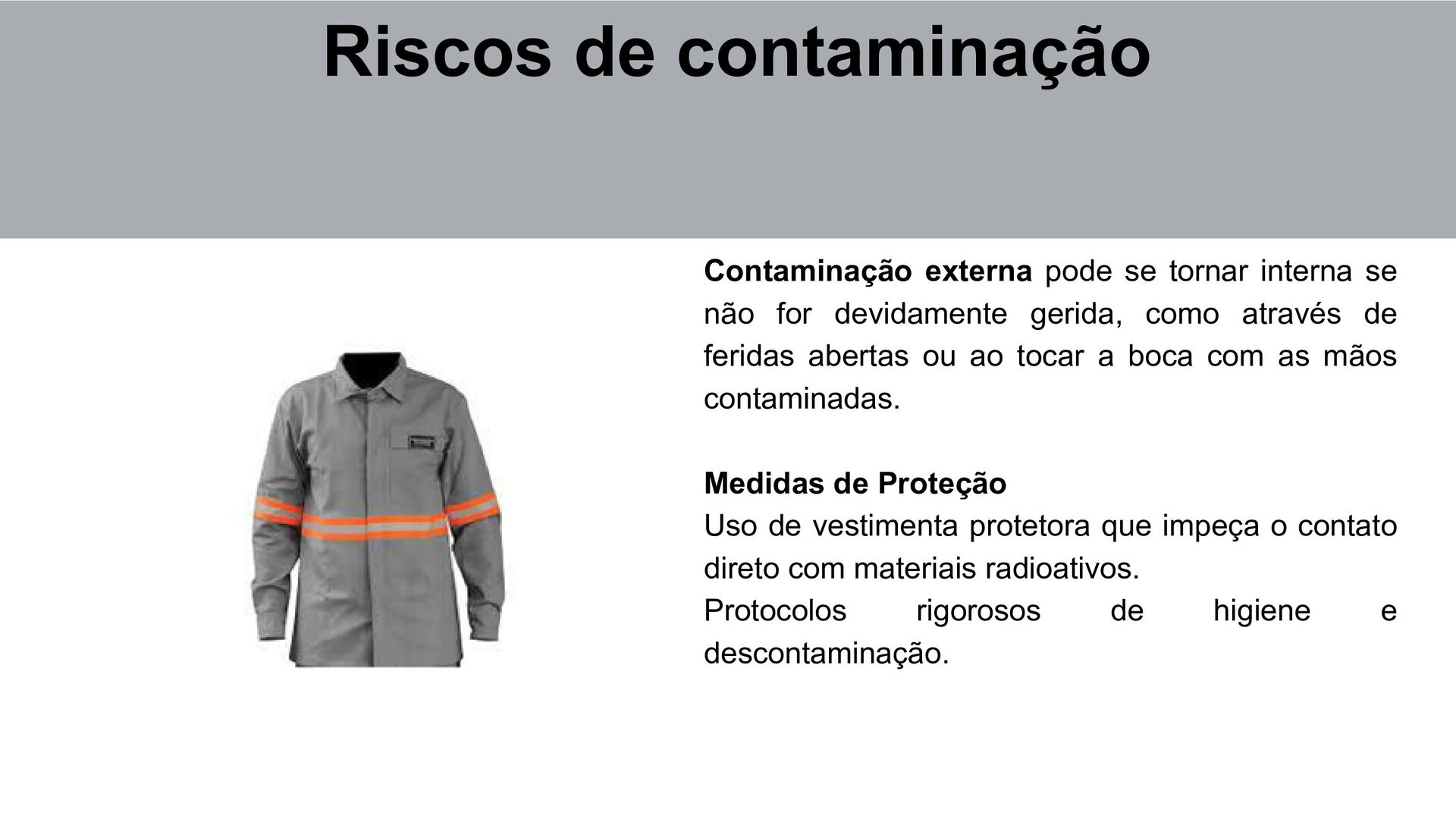 Riscos de contaminação

Contaminação externa pode se tornar interna se não for devidamente gerida, como através de feridas abertas ou ao tocar a boca com as mãos contaminadas.

Medidas de Proteção
Uso de vestimenta protetora que impeça o contato direto com materiais radioativos.
Protocolos rigorosos de higiene e descontaminação.